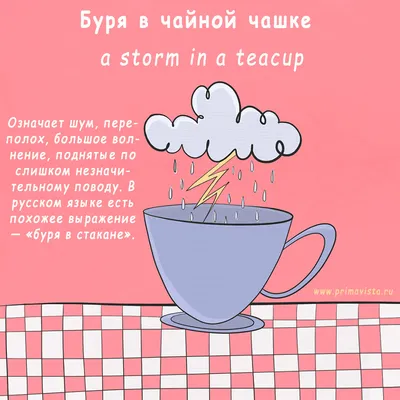 Буря в чайной чашке

a storm in a teacup

Означает шум, переполох, большое волнение, поднятые по слишком незначительному поводу. В русском языке есть похожее выражение — «буря в стакане».

www.primavista.ru